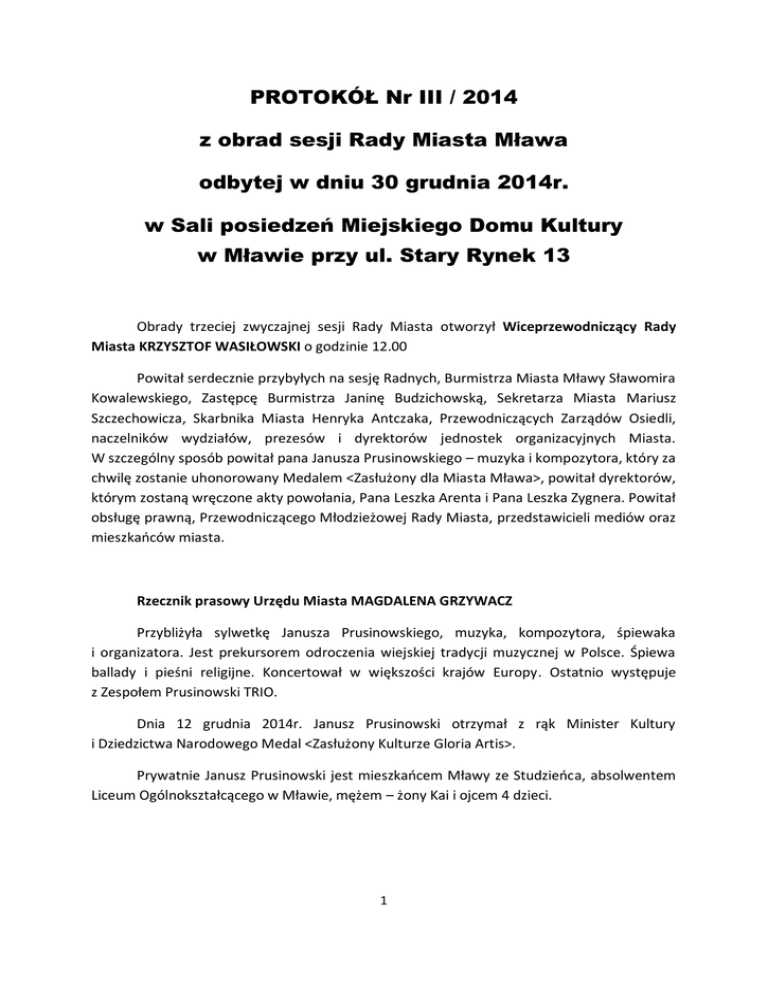 PROTOKÓŁ Nr III / 2014

z obrad sesji Rady Miasta Mława

odbytej w dniu 30 grudnia 2014r.

w Sali posiedzeń Miejskiego Domu Kultury w Mławie przy ul. Stary Rynek 13

Obrady trzeciej zwyczajnej sesji Rady Miasta otworzył Wiceprzewodniczący Rady Miasta KRZYSZTOF WASIŁOWSKI o godzinie 12.00

Powitał serdecznie przybyłych na sesję Radnych, Burmistrza Miasta Mławy Sławomira Kowalewskiego, Zastępcę Burmistrza Janinę Budzichowską, Sekretarza Miasta Mariusz Szczechowicza, Skarbnika Miasta Henryka Antczaka, Przewodniczących Zarządów Osiedli, naczelników wydziałów, prezesów i dyrektorów jednostek organizacyjnych Miasta. W szczególny sposób powitał pana Janusza Prusinowskiego – muzyka i kompozytora, który za chwilę zostanie uhonorowany Medalem <Zasłużony dla Miasta Mława>, powitał dyrektorów, którym zostaną wręczone akty powołania, Pana Leszka Arenta i Pana Leszka Zygnera. Powitał obsługę prawną, Przewodniczącego Młodzieżowej Rady Miasta, przedstawicieli mediów oraz mieszkańców miasta.

Rzecznik prasowy Urzędu Miasta MAGDALENA GRZYWACZ

Przybliżyła sylwetkę Janusza Prusinowskiego, muzyka, kompozytora, śpiewaka i organizatora. Jest prekursorem odroczenia wiejskiej tradycji muzycznej w Polsce. Śpiewa ballady i pieśni religijne. Koncertował w większości krajów Europy. Ostatnio występuje z Zespołem Prusinowski TRIO.

Dnia 12 grudnia 2014r. Janusz Prusinowski otrzymał z rąk Minister Kultury i Dziedzictwa Narodowego Medal <Zasłużony Kulturze Gloria Artis>.

Prywatnie Janusz Prusinowski jest mieszkańcem Mławy ze Studzieńca, absolwentem Liceum Ogólnokształcącego w Mławie, mężem – żony Kai i ojcem 4 dzieci.

1